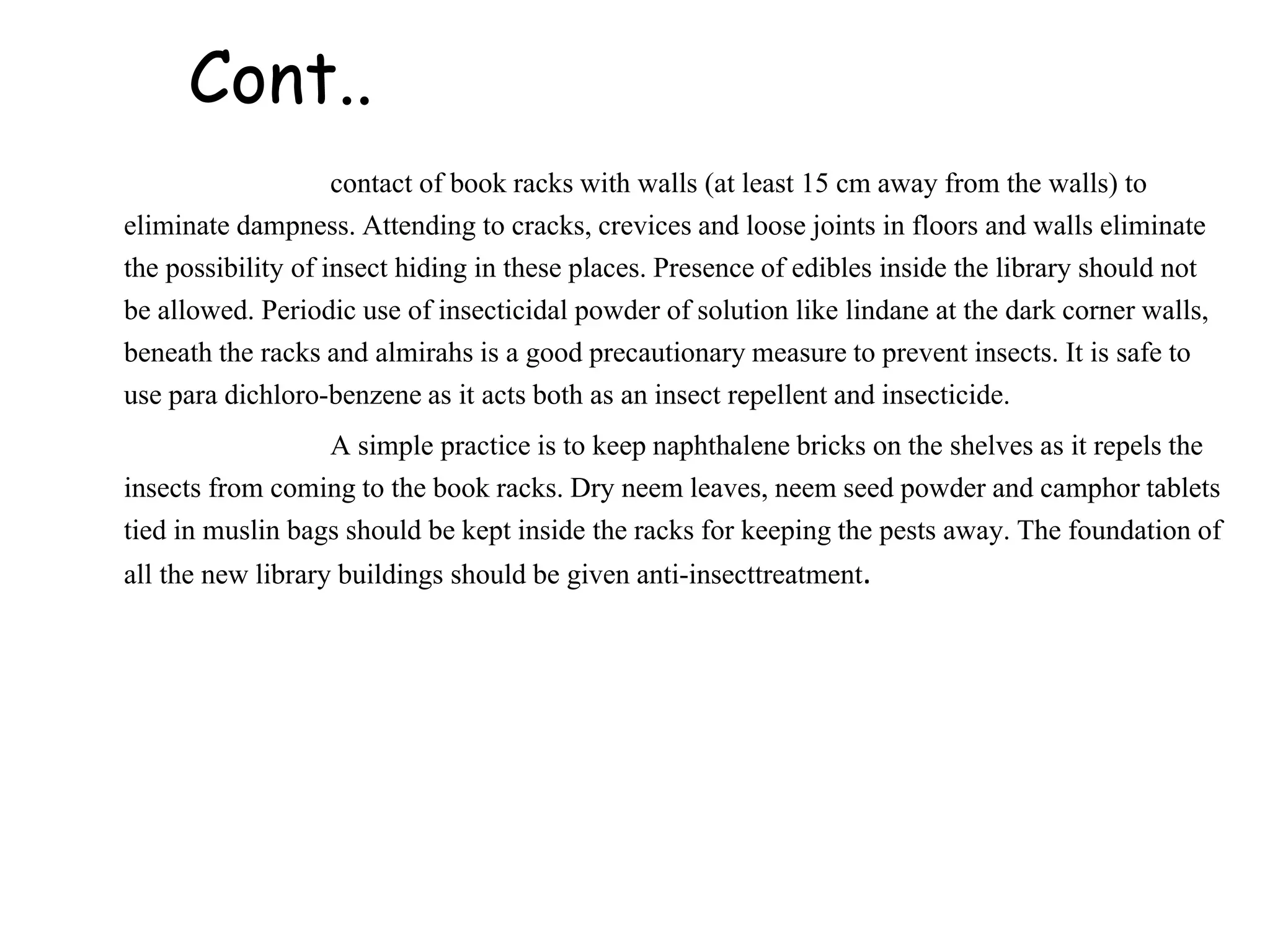 Cont..

contact of book racks with walls (at least 15 cm away from the walls) to eliminate dampness. Attending to cracks, crevices and loose joints in floors and walls eliminate the possibility of insect hiding in these places. Presence of edibles inside the library should not be allowed. Periodic use of insecticidal powder of solution like lindane at the dark corner walls, beneath the racks and almirahs is a good precautionary measure to prevent insects. It is safe to use para dichloro-benzene as it acts both as an insect repellent and insecticide.

A simple practice is to keep naphthalene bricks on the shelves as it repels the insects from coming to the book racks. Dry neem leaves, neem seed powder and camphor tablets tied in muslin bags should be kept inside the racks for keeping the pests away. The foundation of all the new library buildings should be given anti-insecttreatment.